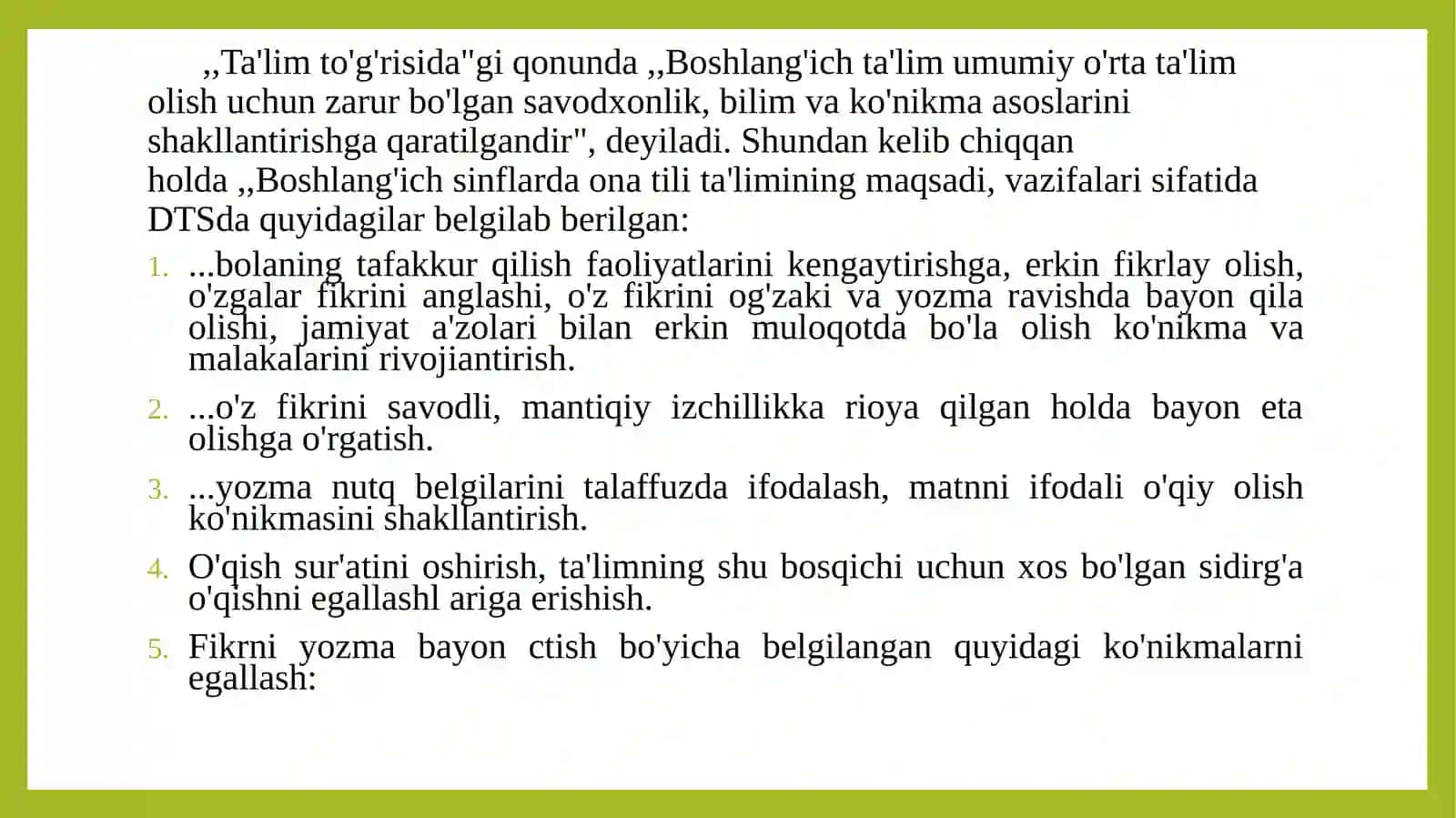 ,,Ta'lim to'g'risida"gi qonunda ,,Boshlang'ich ta'lim umumiy o'rta ta'lim olish uchun zarur bo'lgan savodxonlik, bilim va ko'nikma asoslarini shakllantirishga qaratilgandir", deyiladi. Shundan kelib chiqqan holda ,,Boshlang'ich sinflarda ona tili ta'limining maqsadi, vazifalari sifatida DTSda quyidagilar belgilab berilgan:

1. ...bolaning tafakkur qilish faoliyatlarini kengaytirishga, erkin fikrlay olish, o'zgalar fikrini anglashi, o'z fikrini og'zaki va yozma ravishda bayon qila olishi, jamiyat a'zolari bilan erkin muloqotda bo'la olish ko'nikma va malakalarini rivojiantirish.
2. ...o'z fikrini savodli, mantiqiy izchillikka rioya qilgan holda bayon eta olishga o'rgatish.
3. ...yozma nutq belgilarini talaffuzda ifodalash, matnni ifodali o'qiy olish ko'nikmasini shakllantirish.
4. O'qish sur'atini oshirish, ta'limning shu bosqichi uchun xos bo'lgan sidirg'a o'qishni egallashl ariga erishish.
5. Fikrni yozma bayon ctish bo'yicha belgilangan quyidagi ko'nikmalarni egallash: